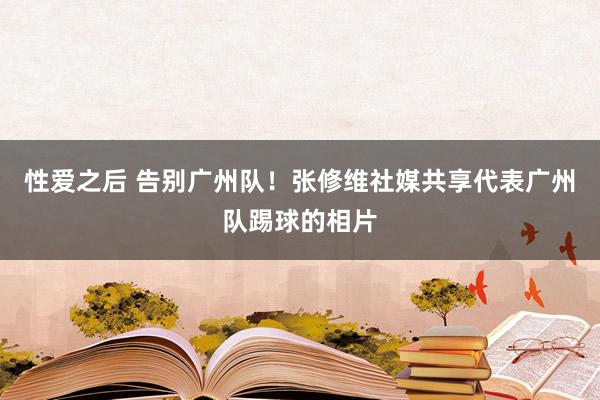 性爱之后 告别广州队！张修维社媒共享代表广州队踢球的相片